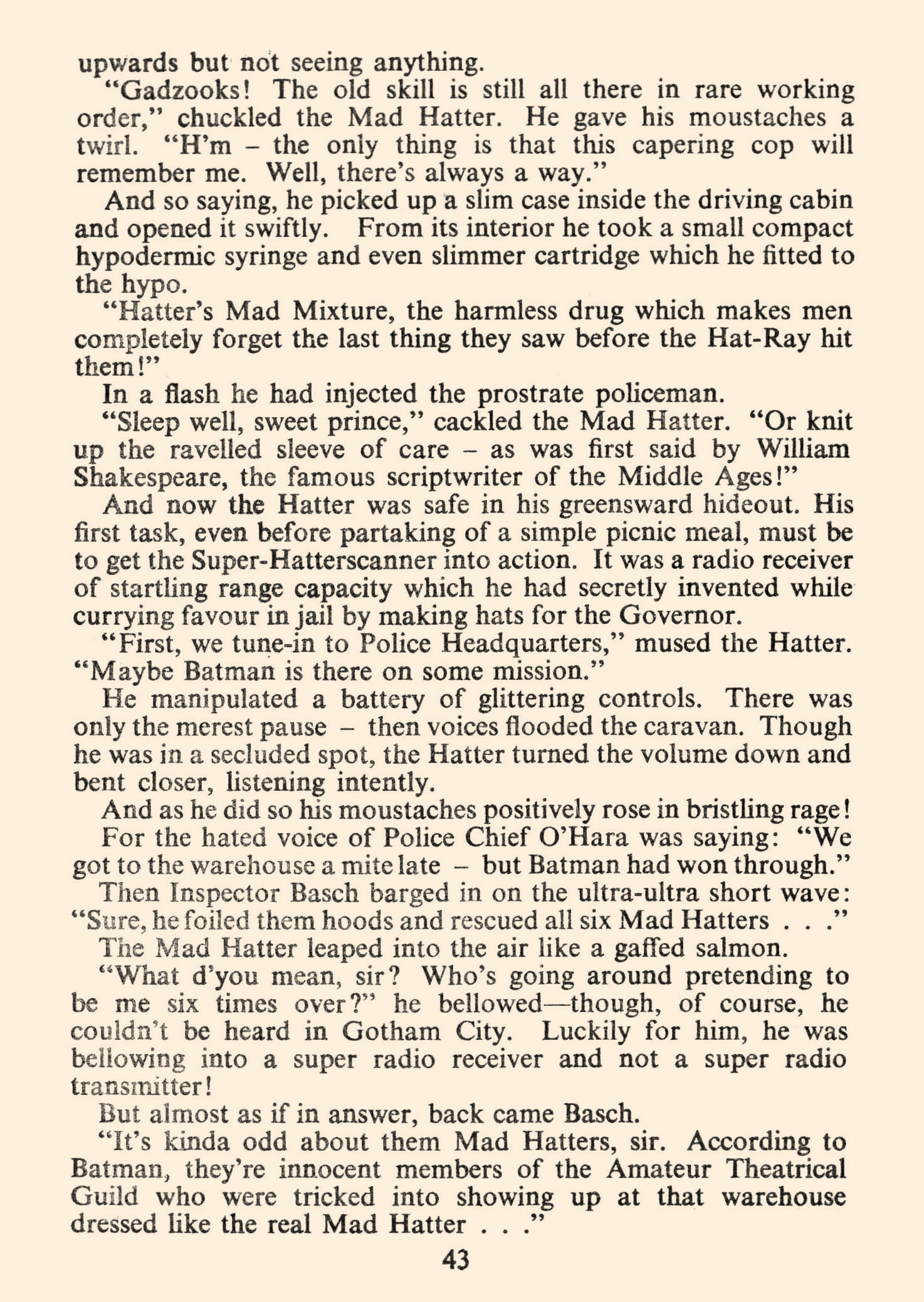 upwards but not seeing anything.

"Gadzooks! The old skill is still all there in rare working order," chuckled the Mad Hatter. He gave his moustaches a twirl. "H'm - the only thing is that this capering cop will remember me. Well, there's always a way."

And so saying, he picked up a slim case inside the driving cabin and opened it swiftly. From its interior he took a small compact hypodermic syringe and even slimmer cartridge which he fitted to the hypo.

"Hatter's Mad Mixture, the harmless drug which makes men completely forget the last thing they saw before the Hat-Ray hit them!"

In a flash he had injected the prostrate policeman.

"Sleep well, sweet prince," cackled the Mad Hatter. "Or knit up the ravelled sleeve of care - as was first said by William Shakespeare, the famous scriptwriter of the Middle Ages!"

And now the Hatter was safe in his greensward hideout. His first task, even before partaking of a simple picnic meal, must be to get the Super-Hatterscanner into action. It was a radio receiver of startling range capacity which he had secretly invented while currying favour in jail by making hats for the Governor.

"First, we tune-in to Police Headquarters," mused the Hatter. "Maybe Batman is there on some mission."

He manipulated a battery of glittering controls. There was only the merest pause - then voices flooded the caravan. Though he was in a secluded spot, the Hatter turned the volume down and bent closer, listening intently.

And as he did so his moustaches positively rose in bristling rage!

For the hated voice of Police Chief O'Hara was saying: "We got to the warehouse a mite late - but Batman had won through."

Then Inspector Basch barged in on the ultra-ultra short wave: "Sure, he foiled them hoods and rescued all six Mad Hatters . . ."

The Mad Hatter leaped into the air like a gaffed salmon.

"What d'you mean, sir? Who's going around pretending to be me six times over?" he bellowed—though, of course, he couldn't be heard in Gotham City. Luckily for him, he was bellowing into a super radio receiver and not a super radio transmitter!

But almost as if in answer, back came Basch.

"It's kinda odd about them Mad Hatters, sir. According to Batman, they're innocent members of the Amateur Theatrical Guild who were tricked into showing up at that warehouse dressed like the real Mad Hatter . . ."

43